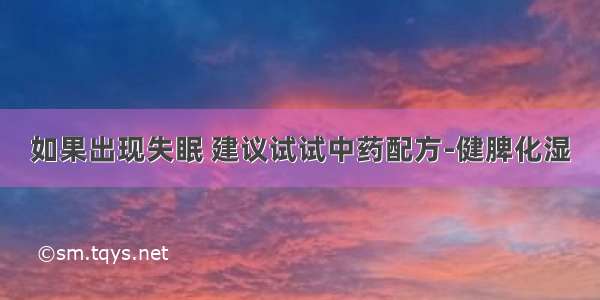 如果出现失眠 建议试试中药配方-健脾化湿

©sm.tqys.net